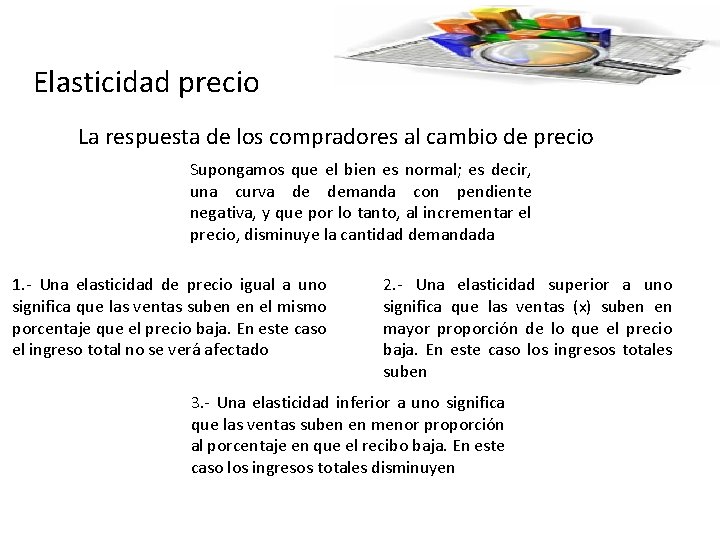 Elasticidad precio

La respuesta de los compradores al cambio de precio

Supongamos que el bien es normal; es decir, una curva de demanda con pendiente negativa, y que por lo tanto, al incrementar el precio, disminuye la cantidad demandada

1.- Una elasticidad de precio igual a uno significa que las ventas suben en el mismo porcentaje que el precio baja. En este caso el ingreso total no se verá afectado

2.- Una elasticidad superior a uno significa que las ventas (x) suben en mayor proporción de lo que el precio baja. En este caso los ingresos totales suben

3.- Una elasticidad inferior a uno significa que las ventas suben en menor proporción al porcentaje en que el recibo baja. En este caso los ingresos totales disminuyen